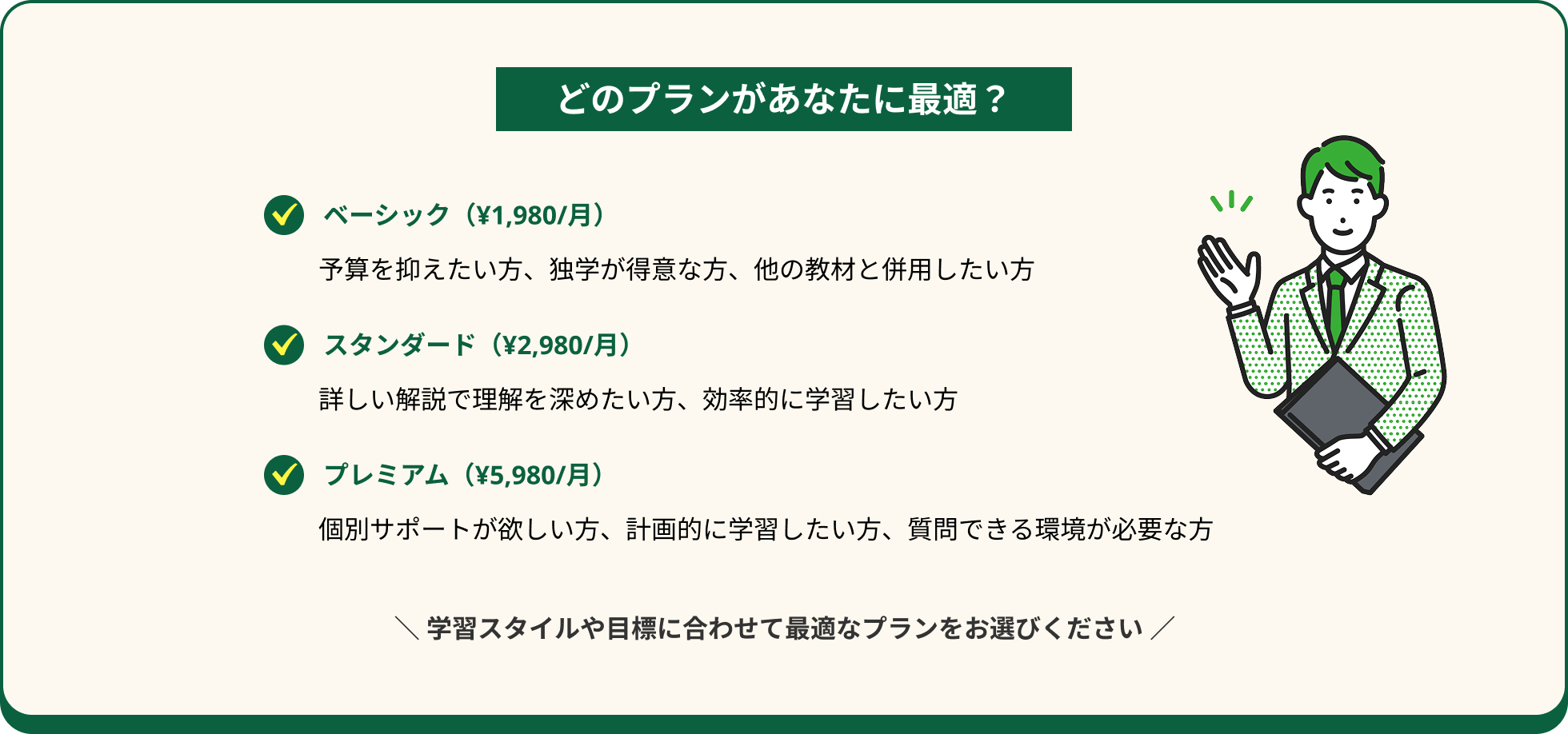 どのプランがあなたに最適？

ベーシック（¥1,980/月）

予算を抑えたい方、独学が得意な方、他の教材と併用したい方

スタンダード（¥2,980/月）

詳しい解説で理解を深めたい方、効率的に学習したい方

プレミアム（¥5,980/月）

個別サポートが欲しい方、計画的に学習したい方、質問できる環境が必要な方

＼ 学習スタイルや目標に合わせて最適なプランをお選びください ／